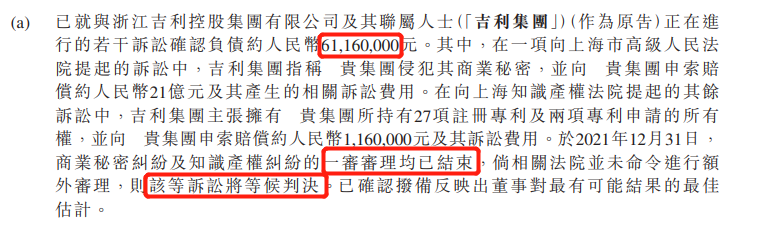 (a) 已就與浙江吉利控股集團有限公司及其聯屬人士(「吉利集團」)(作為原告)正在進行的若干訴訟確認負債約人民幣61,160,000元。其中,在一項向上海市高級人民法院提起的訴訟中,吉利集團指稱 貴集團侵犯其商業秘密,並向 貴集團申索賠償約人民幣21億元及其產生的相關訴訟費用。在向上海知識產權法院提起的其餘訴訟中,吉利集團主張擁有 貴集團所持有27項註冊專利及兩項專利申請的所有權,並向 貴集團申索賠償約人民幣1,160,000元及其訴訟費用。於2021年12月31日,商業秘密糾紛及知識產權糾紛的一審審理均已結束,倘相關法院並未命令進行額外審理,則該等訴訟將等候判決。已確認撥備反映出董事對最有可能結果的最佳估計。